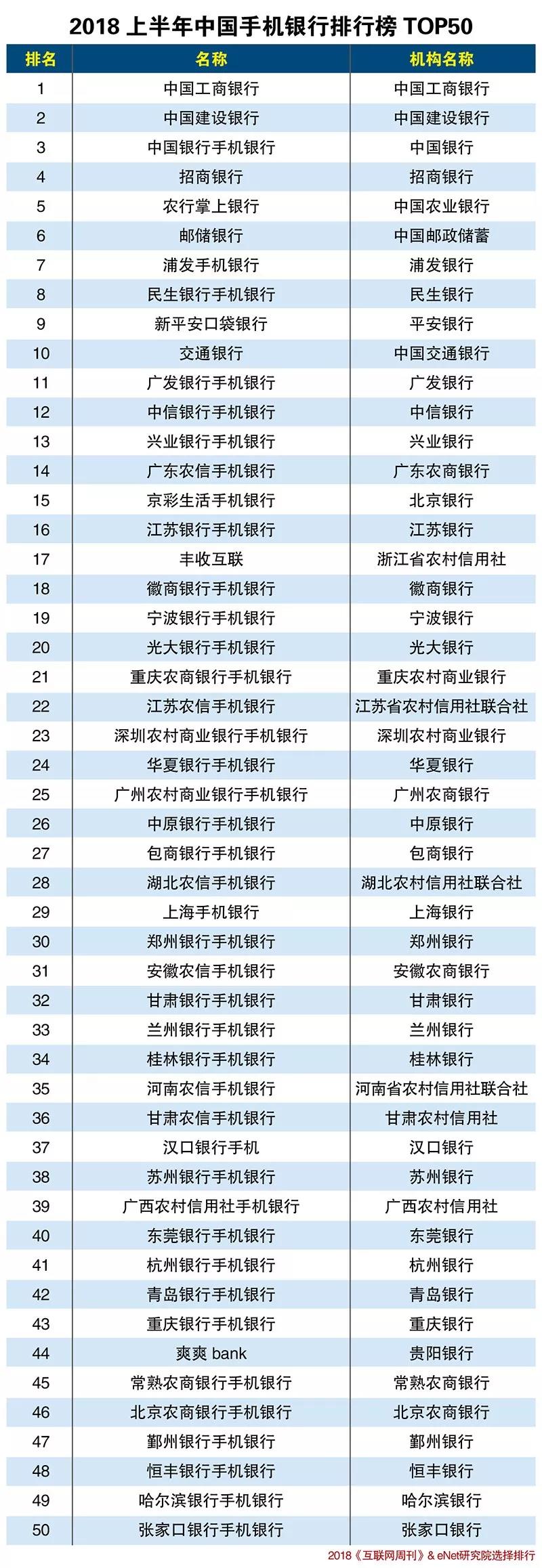 2018 上半年中国手机银行排行榜 TOP50

| 排名 | 名称 | 机构名称 |
|---|---|---|
| 1 | 中国工商银行 | 中国工商银行 |
| 2 | 中国建设银行 | 中国建设银行 |
| 3 | 中国银行手机银行 | 中国银行 |
| 4 | 招商银行 | 招商银行 |
| 5 | 农行掌上银行 | 中国农业银行 |
| 6 | 邮储银行 | 中国邮政储蓄 |
| 7 | 浦发手机银行 | 浦发银行 |
| 8 | 民生银行手机银行 | 民生银行 |
| 9 | 新平安口袋银行 | 平安银行 |
| 10 | 交通银行 | 中国交通银行 |
| 11 | 广发银行手机银行 | 广发银行 |
| 12 | 中信银行手机银行 | 中信银行 |
| 13 | 兴业银行手机银行 | 兴业银行 |
| 14 | 广东农信手机银行 | 广东农商银行 |
| 15 | 京彩生活手机银行 | 北京银行 |
| 16 | 江苏银行手机银行 | 江苏银行 |
| 17 | 丰收互联 | 浙江省农村信用社 |
| 18 | 徽商银行手机银行 | 徽商银行 |
| 19 | 宁波银行手机银行 | 宁波银行 |
| 20 | 光大银行手机银行 | 光大银行 |
| 21 | 重庆农商银行手机银行 | 重庆农村商业银行 |
| 22 | 江苏农信手机银行 | 江苏省农村信用社联合社 |
| 23 | 深圳农村商业银行手机银行 | 深圳农村商业银行 |
| 24 | 华夏银行手机银行 | 华夏银行 |
| 25 | 广州农村商业银行手机银行 | 广州农商银行 |
| 26 | 中原银行手机银行 | 中原银行 |
| 27 | 包商银行手机银行 | 包商银行 |
| 28 | 湖北农信手机银行 | 湖北农村信用社联合社 |
| 29 | 上海手机银行 | 上海银行 |
| 30 | 郑州银行手机银行 | 郑州银行 |
| 31 | 安徽农信手机银行 | 安徽农商银行 |
| 32 | 甘肃银行手机银行 | 甘肃银行 |
| 33 | 兰州银行手机银行 | 兰州银行 |
| 34 | 桂林银行手机银行 | 桂林银行 |
| 35 | 河南农信手机银行 | 河南省农村信用社联合社 |
| 36 | 甘肃农信手机银行 | 甘肃农村信用社 |
| 37 | 汉口银行手机 | 汉口银行 |
| 38 | 苏州银行手机银行 | 苏州银行 |
| 39 | 广西农村信用社手机银行 | 广西农村信用社 |
| 40 | 东莞银行手机银行 | 东莞银行 |
| 41 | 杭州银行手机银行 | 杭州银行 |
| 42 | 青岛银行手机银行 | 青岛银行 |
| 43 | 重庆银行手机银行 | 重庆银行 |
| 44 | 爽爽 bank | 贵阳银行 |
| 45 | 常熟农商银行手机银行 | 常熟农商银行 |
| 46 | 北京农商银行手机银行 | 北京农商银行 |
| 47 | 鄞州银行手机银行 | 鄞州银行 |
| 48 | 恒丰银行手机银行 | 恒丰银行 |
| 49 | 哈尔滨银行手机银行 | 哈尔滨银行 |
| 50 | 张家口银行手机银行 | 张家口银行 |

2018《互联网周刊》& eNet研究院选择排行